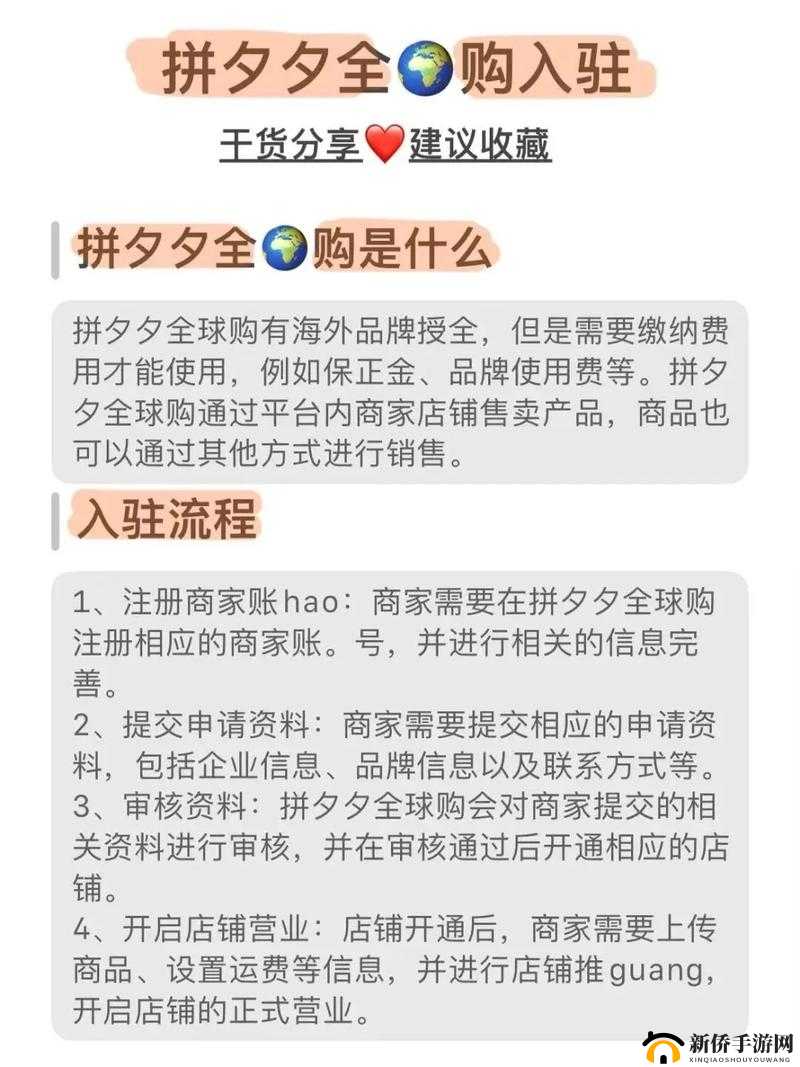 拼夕夕全🌍购入驻

干货分享❤️建议收藏

拼夕夕全🌍购是什么

拼夕夕全球购有海外品牌授全，但是需要缴纳费用才能使用，例如保正金、品牌使用费等。拼夕夕全球购通过平台内商家店铺售卖产品，商品也可以通过其他方式进行销售。

入驻流程

1、注册商家账hao：商家需要在拼夕夕全球购注册相应的商家账。号，并进行相关的信息完善。
2、提交申请资料：商家需要提交相应的申请资料，包括企业信息、品牌信息以及联系方式等。
3、审核资料：拼夕夕全球购会对商家提交的相关资料进行审核，并在审核通过后开通相应的店铺。
4、开启店铺营业：店铺开通后，商家需要上传商品、设置运费等信息，并进行店铺推guang，开启店铺的正式营业。

新侨手游网
XINQIAOSHOUYOUWANG